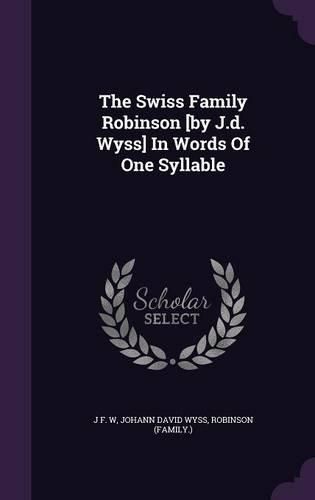 The Swiss Family Robinson [by J.d. Wyss] In Words Of One Syllable

Scholar SELECT

J F. W, JOHANN DAVID WYSS, ROBINSON (FAMILY.)